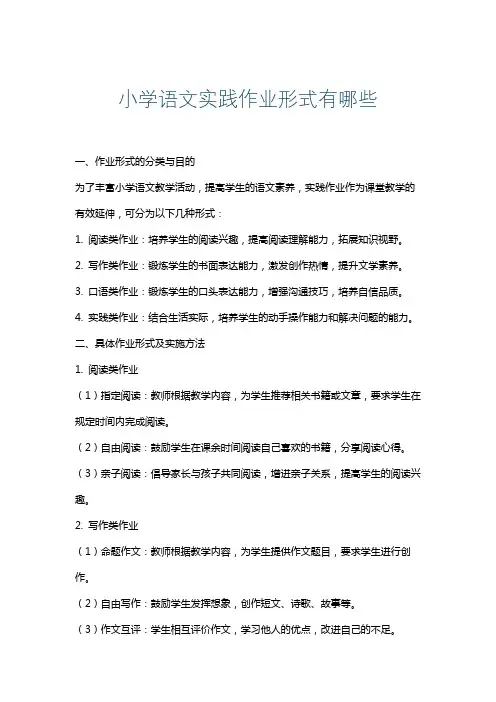 小学语文实践作业形式有哪些

一、作业形式的分类与目的

为了丰富小学语文教学活动，提高学生的语文素养，实践作业作为课堂教学的有效延伸，可分为以下几种形式：

1. 阅读类作业：培养学生的阅读兴趣，提高阅读理解能力，拓展知识视野。

2. 写作类作业：锻炼学生的书面表达能力，激发创作热情，提升文学素养。

3. 口语类作业：锻炼学生的口头表达能力，增强沟通技巧，培养自信品质。

4. 实践类作业：结合生活实际，培养学生的动手操作能力和解决问题的能力。

二、具体作业形式及实施方法

1. 阅读类作业

（1）指定阅读：教师根据教学内容，为学生推荐相关书籍或文章，要求学生在规定时间内完成阅读。

（2）自由阅读：鼓励学生在课余时间阅读自己喜欢的书籍，分享阅读心得。

（3）亲子阅读：倡导家长与孩子共同阅读，增进亲子关系，提高学生的阅读兴趣。

2. 写作类作业

（1）命题作文：教师根据教学内容，为学生提供作文题目，要求学生进行创作。

（2）自由写作：鼓励学生发挥想象，创作短文、诗歌、故事等。

（3）作文互评：学生相互评价作文，学习他人的优点，改进自己的不足。